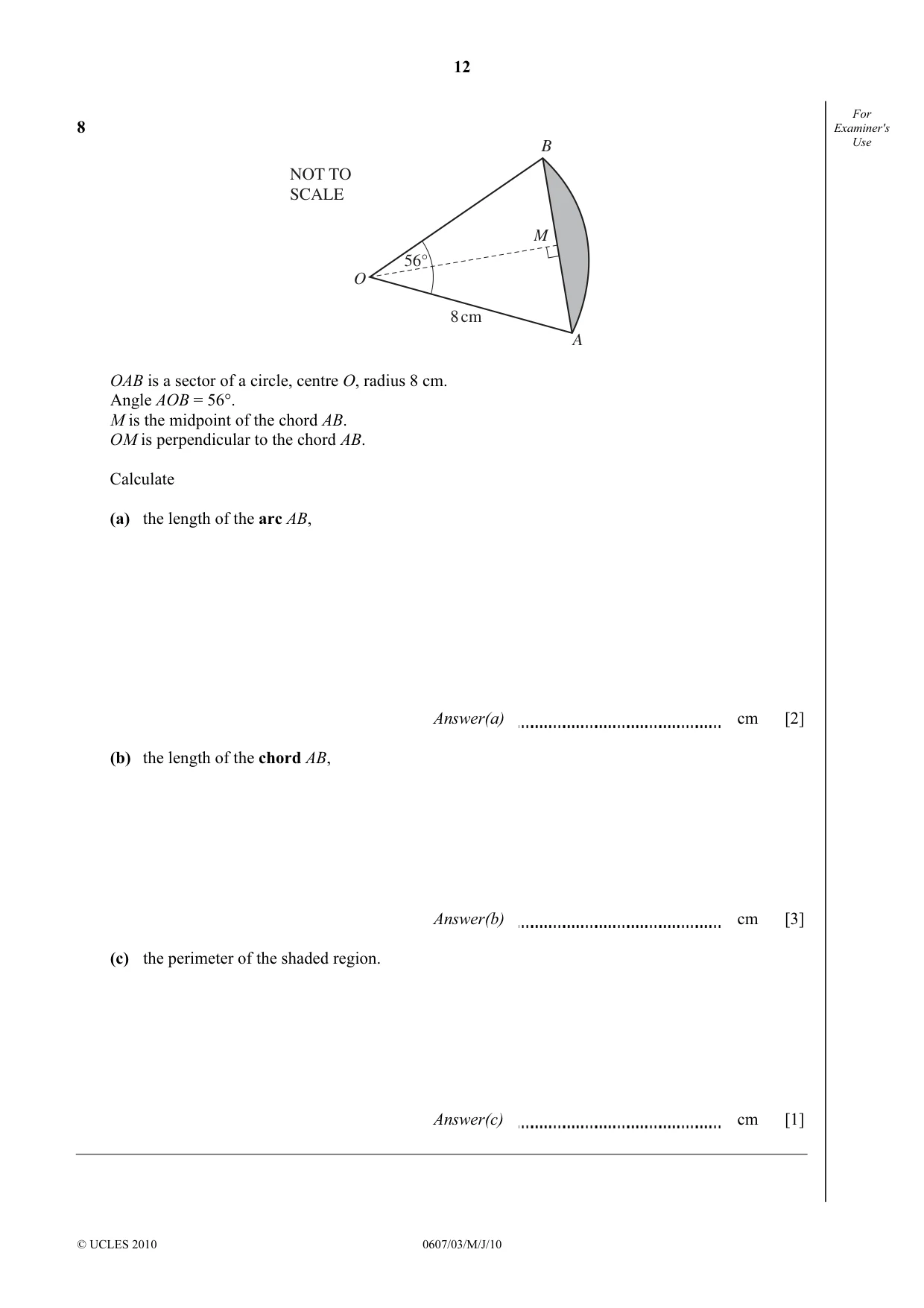 12

For Examiner's Use

8

NOT TO SCALE

B

M

56°

O

8 cm

A

OAB is a sector of a circle, centre O, radius 8 cm.
Angle AOB = 56°.
M is the midpoint of the chord AB.
OM is perpendicular to the chord AB.

Calculate

(a) the length of the arc AB,

Answer(a) ____ cm [2]

(b) the length of the chord AB,

Answer(b) ____ cm [3]

(c) the perimeter of the shaded region.

Answer(c) ____ cm [1]

© UCLES 2010 0607/03/M/J/10